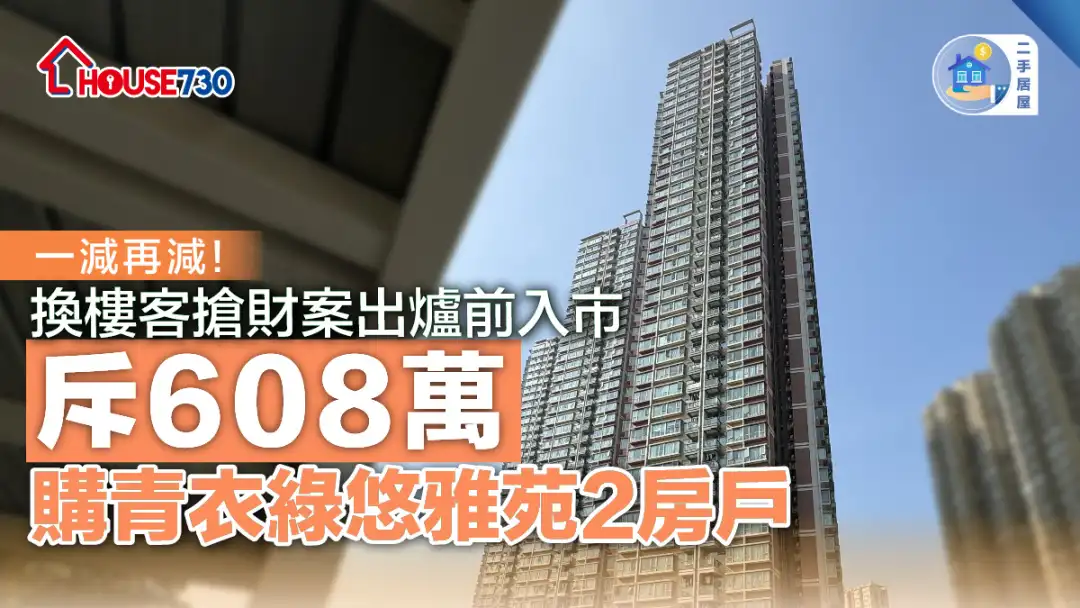 HOUSE730

二手居屋

一減再減!
換樓客搶財案出爐前入市
斥608萬
購青衣綠悠雅苑2房戶